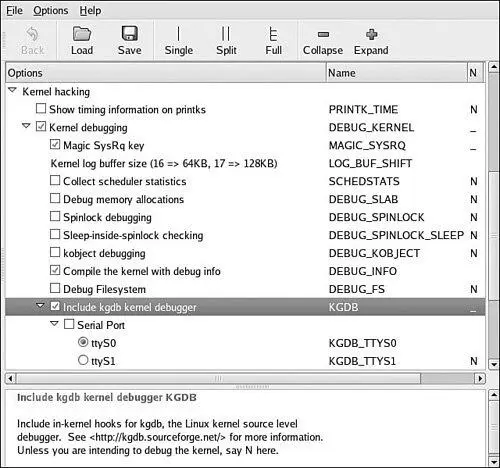 File Options Help

Back Load Save Single Split Full Collapse Expand

| Options | Name | N |
|---|---|---|
| Kernel hacking | | |
| Show timing information on printks | PRINTK_TIME | N |
| Kernel debugging | DEBUG_KERNEL | _ |
| Magic SysRq key | MAGIC_SYSRQ | _ |
| Kernel log buffer size (16 => 64KB, 17 => 128KB) | LOG_BUF_SHIFT | |
| Collect scheduler statistics | SCHEDSTATS | N |
| Debug memory allocations | DEBUG_SLAB | N |
| Spinlock debugging | DEBUG_SPINLOCK | N |
| Sleep-inside-spinlock checking | DEBUG_SPINLOCK_SLEEP | N |
| kobject debugging | DEBUG_KOBJECT | N |
| Compile the kernel with debug info | DEBUG_INFO | |
| Debug Filesystem | DEBUG_FS | N |
| Include kgdb kernel debugger | KGDB | _ |
| Serial Port | | |
| ttyS0 | KGDB_TTYS0 | |
| ttyS1 | KGDB_TTYS1 | N |

Include kgdb kernel debugger KGDB

Include in-kernel hooks for kgdb, the Linux kernel source level debugger. See <http://kgdb.sourceforge.net/> for more information. Unless you are intending to debug the kernel, say N here.